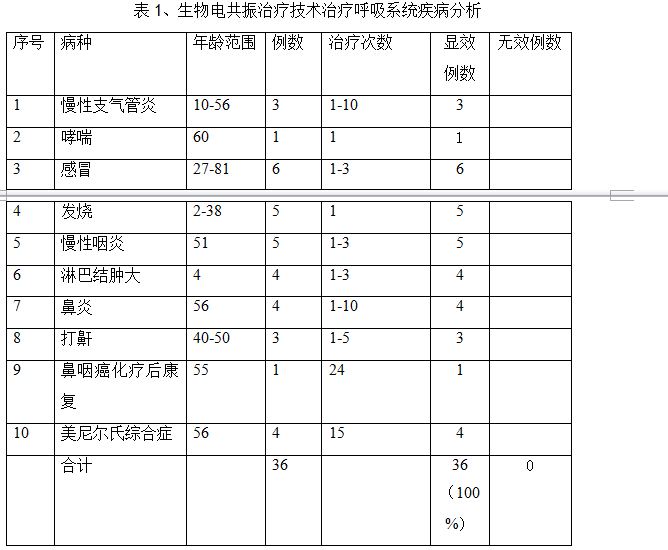 表 1、生物电共振治疗技术治疗呼吸系统疾病分析

| 序号 | 病种 | 年龄范围 | 例数 | 治疗次数 | 显效例数 | 无效例数 |
|---|---|---|---|---|---|---|
| 1 | 慢性支气管炎 | 10-56 | 3 | 1-10 | 3 | |
| 2 | 哮喘 | 60 | 1 | 1 | 1 | |
| 3 | 感冒 | 27-81 | 6 | 1-3 | 6 | |
| 4 | 发烧 | 2-38 | 5 | 1 | 5 | |
| 5 | 慢性咽炎 | 51 | 5 | 1-3 | 5 | |
| 6 | 淋巴结肿大 | 4 | 4 | 1-3 | 4 | |
| 7 | 鼻炎 | 56 | 4 | 1-10 | 4 | |
| 8 | 打鼾 | 40-50 | 3 | 1-5 | 3 | |
| 9 | 鼻咽癌化疗后康复 | 55 | 1 | 24 | 1 | |
| 10 | 美尼尔氏综合症 | 56 | 4 | 15 | 4 | |
| | 合计 | | 36 | | 36（100%） | 0 |